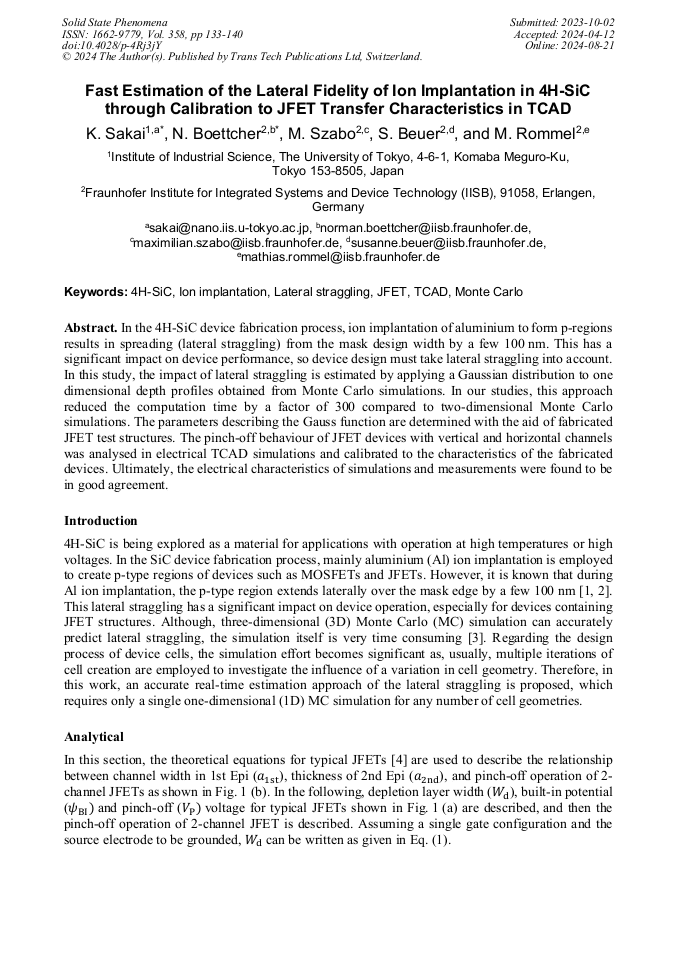 Solid State Phenomena
ISSN: 1662-9779, Vol. 358, pp 133-140
doi:10.4028/p-4Rj3jY
© 2024 The Author(s). Published by Trans Tech Publications Ltd, Switzerland.

Submitted: 2023-10-02
Accepted: 2024-04-12
Online: 2024-08-21

Fast Estimation of the Lateral Fidelity of Ion Implantation in 4H-SiC through Calibration to JFET Transfer Characteristics in TCAD

K. Sakai$^{1,a*}$, N. Boettcher$^{2,b*}$, M. Szabo$^{2,c}$, S. Beuer$^{2,d}$, and M. Rommel$^{2,e}$

$^1$Institute of Industrial Science, The University of Tokyo, 4-6-1, Komaba Meguro-Ku, Tokyo 153-8505, Japan

$^2$Fraunhofer Institute for Integrated Systems and Device Technology (IISB), 91058, Erlangen, Germany

$^a$sakai@nano.iis.u-tokyo.ac.jp, $^b$norman.boettcher@iisb.fraunhofer.de, $^c$maximilian.szabo@iisb.fraunhofer.de, $^d$susanne.beuer@iisb.fraunhofer.de, $^e$mathias.rommel@iisb.fraunhofer.de

Keywords: 4H-SiC, Ion implantation, Lateral straggling, JFET, TCAD, Monte Carlo

Abstract. In the 4H-SiC device fabrication process, ion implantation of aluminium to form p-regions results in spreading (lateral straggling) from the mask design width by a few 100 nm. This has a significant impact on device performance, so device design must take lateral straggling into account. In this study, the impact of lateral straggling is estimated by applying a Gaussian distribution to one dimensional depth profiles obtained from Monte Carlo simulations. In our studies, this approach reduced the computation time by a factor of 300 compared to two-dimensional Monte Carlo simulations. The parameters describing the Gauss function are determined with the aid of fabricated JFET test structures. The pinch-off behaviour of JFET devices with vertical and horizontal channels was analysed in electrical TCAD simulations and calibrated to the characteristics of the fabricated devices. Ultimately, the electrical characteristics of simulations and measurements were found to be in good agreement.

Introduction

4H-SiC is being explored as a material for applications with operation at high temperatures or high voltages. In the SiC device fabrication process, mainly aluminium (Al) ion implantation is employed to create p-type regions of devices such as MOSFETs and JFETs. However, it is known that during Al ion implantation, the p-type region extends laterally over the mask edge by a few 100 nm [1, 2]. This lateral straggling has a significant impact on device operation, especially for devices containing JFET structures. Although, three-dimensional (3D) Monte Carlo (MC) simulation can accurately predict lateral straggling, the simulation itself is very time consuming [3]. Regarding the design process of device cells, the simulation effort becomes significant as, usually, multiple iterations of cell creation are employed to investigate the influence of a variation in cell geometry. Therefore, in this work, an accurate real-time estimation approach of the lateral straggling is proposed, which requires only a single one-dimensional (1D) MC simulation for any number of cell geometries.

Analytical

In this section, the theoretical equations for typical JFETs [4] are used to describe the relationship between channel width in 1st Epi ($a_{1st}$), thickness of 2nd Epi ($a_{2nd}$), and pinch-off operation of 2-channel JFETs as shown in Fig. 1 (b). In the following, depletion layer width ($W_d$), built-in potential ($\psi_{BI}$) and pinch-off ($V_P$) voltage for typical JFETs shown in Fig. 1 (a) are described, and then the pinch-off operation of 2-channel JFET is described. Assuming a single gate configuration and the source electrode to be grounded, $W_d$ can be written as given in Eq. (1).